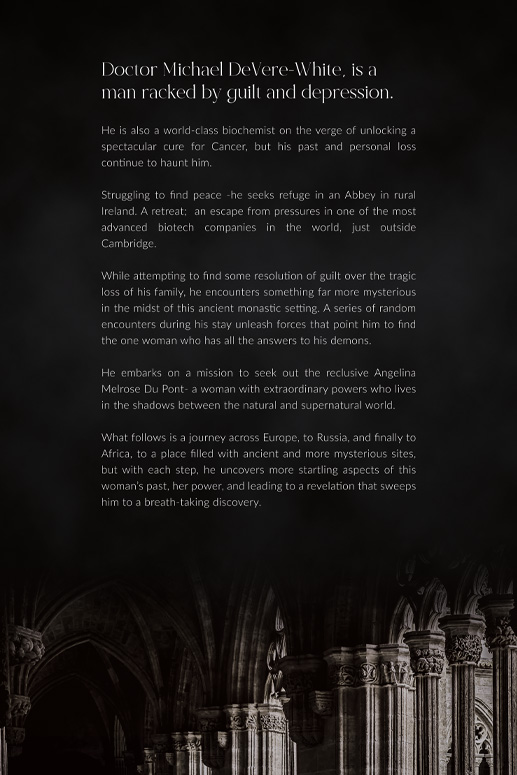 Doctor Michael DeVere-White, is a man racked by guilt and depression.

He is also a world-class biochemist on the verge of unlocking a spectacular cure for Cancer, but his past and personal loss continue to haunt him.

Struggling to find peace -he seeks refuge in an Abbey in rural Ireland. A retreat; an escape from pressures in one of the most advanced biotech companies in the world, just outside Cambridge.

While attempting to find some resolution of guilt over the tragic loss of his family, he encounters something far more mysterious in the midst of this ancient monastic setting. A series of random encounters during his stay unleash forces that point him to find the one woman who has all the answers to his demons.

He embarks on a mission to seek out the reclusive Angelina Melrose Du Pont- a woman with extraordinary powers who lives in the shadows between the natural and supernatural world.

What follows is a journey across Europe, to Russia, and finally to Africa, to a place filled with ancient and more mysterious sites, but with each step, he uncovers more startling aspects of this woman's past, her power, and leading to a revelation that sweeps him to a breath-taking discovery.